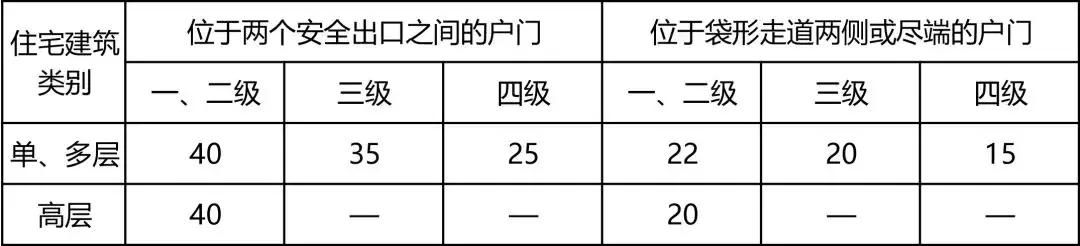 | 住宅建筑类别 | 位于两个安全出口之间的户门 | | | 位于袋形走道两侧或尽端的户门 | | |
|---|---|---|---|---|---|---|
| | 一、二级 | 三级 | 四级 | 一、二级 | 三级 | 四级 |
| 单、多层 | 40 | 35 | 25 | 22 | 20 | 15 |
| 高层 | 40 | — | — | 20 | — | — |